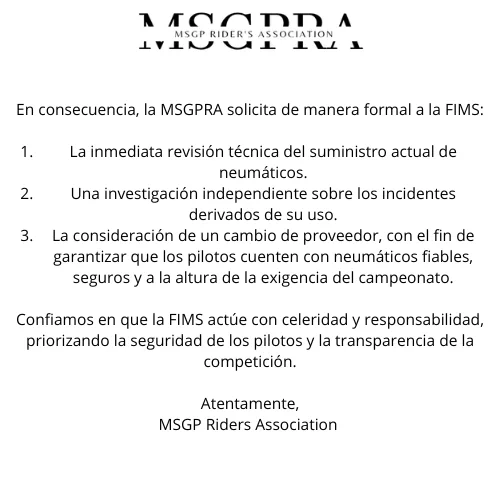 MSGPRA
MSGP RIDER'S ASSOCIATION

En consecuencia, la MSGPRA solicita de manera formal a la FIMS:

1. La inmediata revisión técnica del suministro actual de neumáticos.
2. Una investigación independiente sobre los incidentes derivados de su uso.
3. La consideración de un cambio de proveedor, con el fin de garantizar que los pilotos cuenten con neumáticos fiables, seguros y a la altura de la exigencia del campeonato.

Confiamos en que la FIMS actúe con celeridad y responsabilidad, priorizando la seguridad de los pilotos y la transparencia de la competición.

Atentamente,
MSGP Riders Association